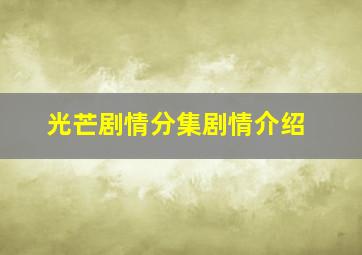 光芒剧情分集剧情介绍